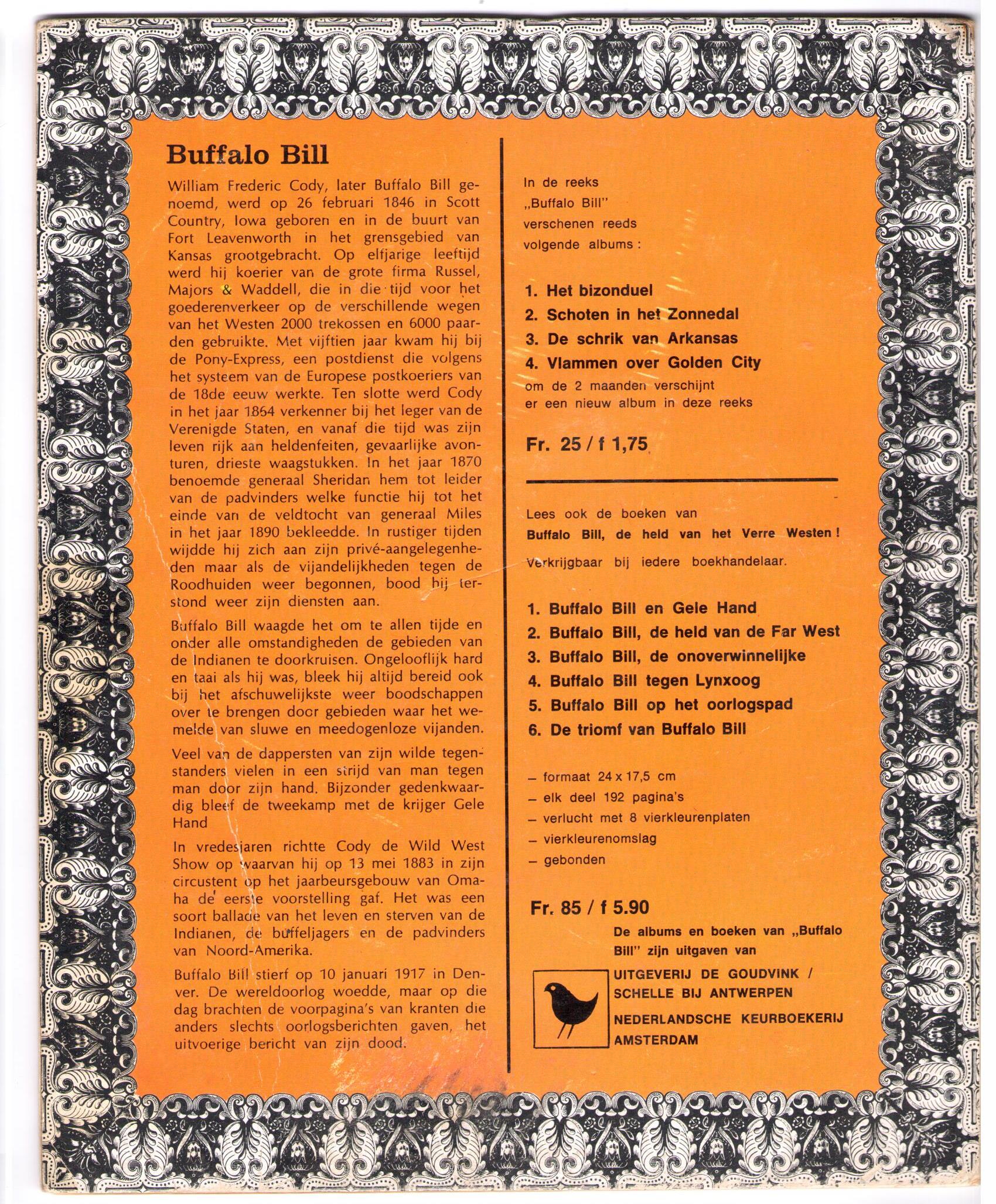 Buffalo Bill

William Frederic Cody, later Buffalo Bill genoemd, werd op 26 februari 1846 in Scott Country, Iowa geboren en in de buurt van Fort Leavenworth in het grensgebied van Kansas grootgebracht. Op elfjarige leeftijd werd hij koerier van de grote firma Russel, Majors & Waddell, die in die tijd voor het goederenverkeer op de verschillende wegen van het Westen 2000 trekossen en 6000 paarden gebruikte. Met vijftien jaar kwam hij bij de Pony-Express, een postdienst die volgens het systeem van de Europese postkoeriers van de 18de eeuw werkte. Ten slotte werd Cody in het jaar 1864 verkenner bij het leger van de Verenigde Staten, en vanaf die tijd was zijn leven rijk aan heldenfeiten, gevaarlijke avonturen, drieste waagstukken. In het jaar 1870 benoemde generaal Sheridan hem tot leider van de padvinders welke functie hij tot het einde van de veldtocht van generaal Miles in het jaar 1890 bekleedde. In rustiger tijden wijdde hij zich aan zijn privé-aangelegenheden maar als de vijandelijkheden tegen de Roodhuiden weer begonnen, bood hij terstond weer zijn diensten aan.

Buffalo Bill waagde het om te allen tijde en onder alle omstandigheden de gebieden van de Indianen te doorkruisen. Ongelooflijk hard en taai als hij was, bleek hij altijd bereid ook bij het afschuwelijkste weer boodschappen over te brengen door gebieden waar het wemelde van sluwe en meedogenloze vijanden.

Veel van de dappersten van zijn wilde tegenstanders vielen in een strijd van man tegen man door zijn hand. Bijzonder gedenkwaardig bleef de tweekamp met de krijger Gele Hand

In vredesjaren richtte Cody de Wild West Show op waarvan hij op 13 mei 1883 in zijn circustent op het jaarbeursgebouw van Omaha de eerste voorstelling gaf. Het was een soort ballade van het leven en sterven van de Indianen, de buffeljagers en de padvinders van Noord-Amerika.

Buffalo Bill stierf op 10 januari 1917 in Denver. De wereldoorlog woedde, maar op die dag brachten de voorpagina's van kranten die anders slechts oorlogsberichten gaven, het uitvoerige bericht van zijn dood.

In de reeks „Buffalo Bill" verschenen reeds volgende albums :

1. Het bizonduel
2. Schoten in het Zonnedal
3. De schrik van Arkansas
4. Vlammen over Golden City

om de 2 maanden verschijnt er een nieuw album in deze reeks

Fr. 25 / f 1,75

Lees ook de boeken van
Buffalo Bill, de held van het Verre Westen !
Verkrijgbaar bij iedere boekhandelaar.

1. Buffalo Bill en Gele Hand
2. Buffalo Bill, de held van de Far West
3. Buffalo Bill, de onoverwinnelijke
4. Buffalo Bill tegen Lynxoog
5. Buffalo Bill op het oorlogspad
6. De triomf van Buffalo Bill

– formaat 24 x 17,5 cm
– elk deel 192 pagina's
– verlucht met 8 vierkleurenplaten
– vierkleurenomslag
– gebonden

Fr. 85 / f 5.90

De albums en boeken van „Buffalo Bill" zijn uitgaven van

UITGEVERIJ DE GOUDVINK / SCHELLE BIJ ANTWERPEN
NEDERLANDSCHE KEURBOEKERIJ AMSTERDAM